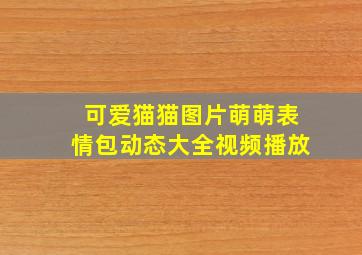 可爱猫猫图片萌萌表情包动态大全视频播放